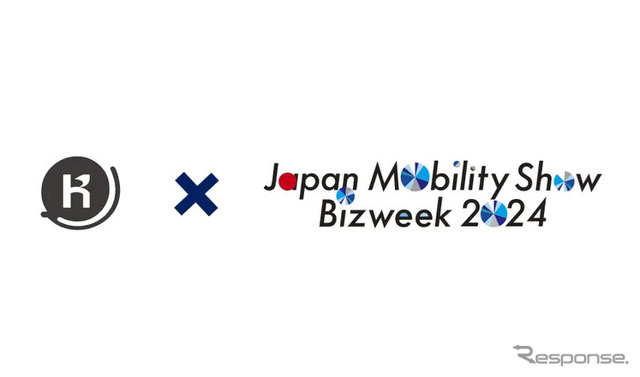 K

×

Japan Mobility Show
Bizweek 2024

Response.